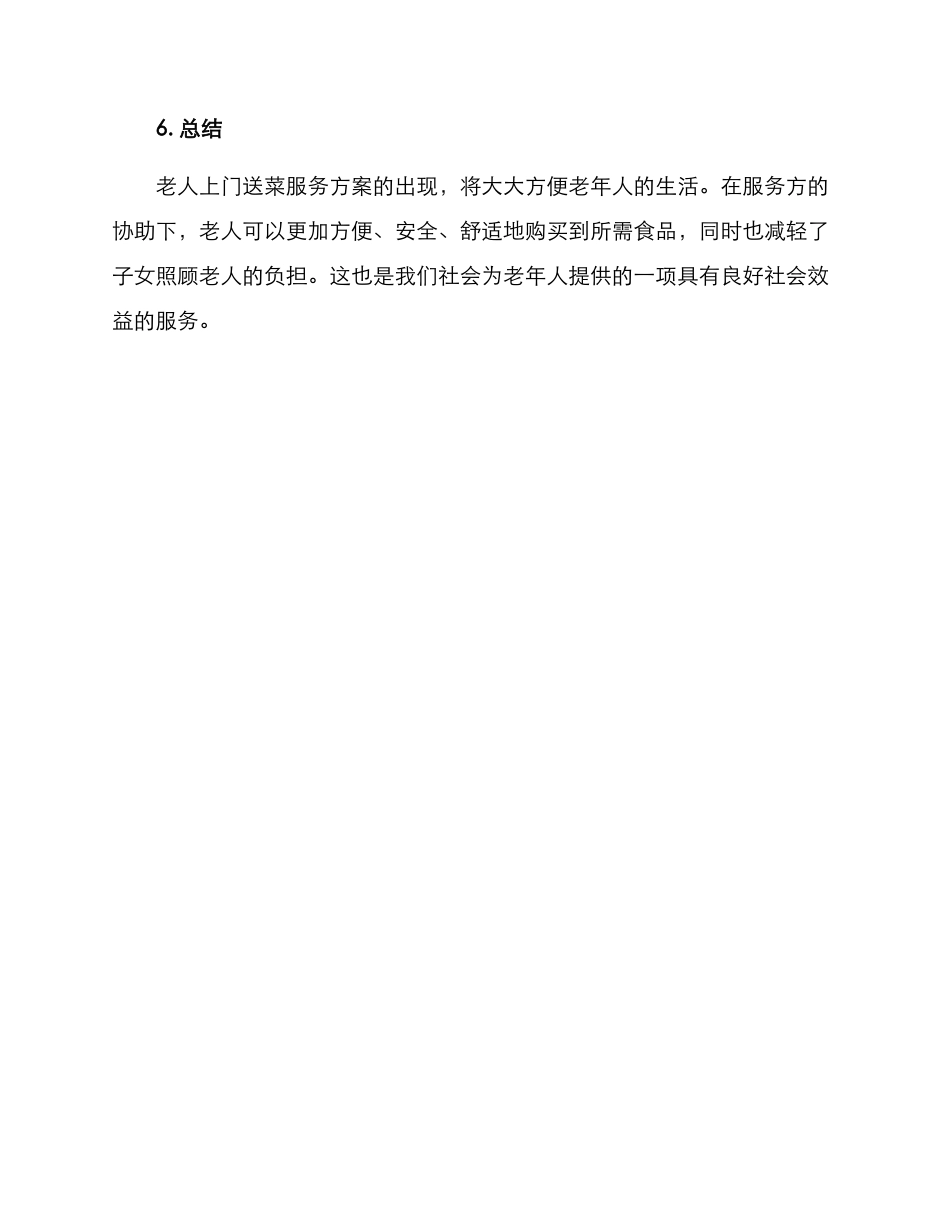 6. 总结

老人上门送菜服务方案的出现，将大大方便老年人的生活。在服务方的协助下，老人可以更加方便、安全、舒适地购买到所需食品，同时也减轻了子女照顾老人的负担。这也是我们社会为老年人提供的一项具有良好社会效益的服务。